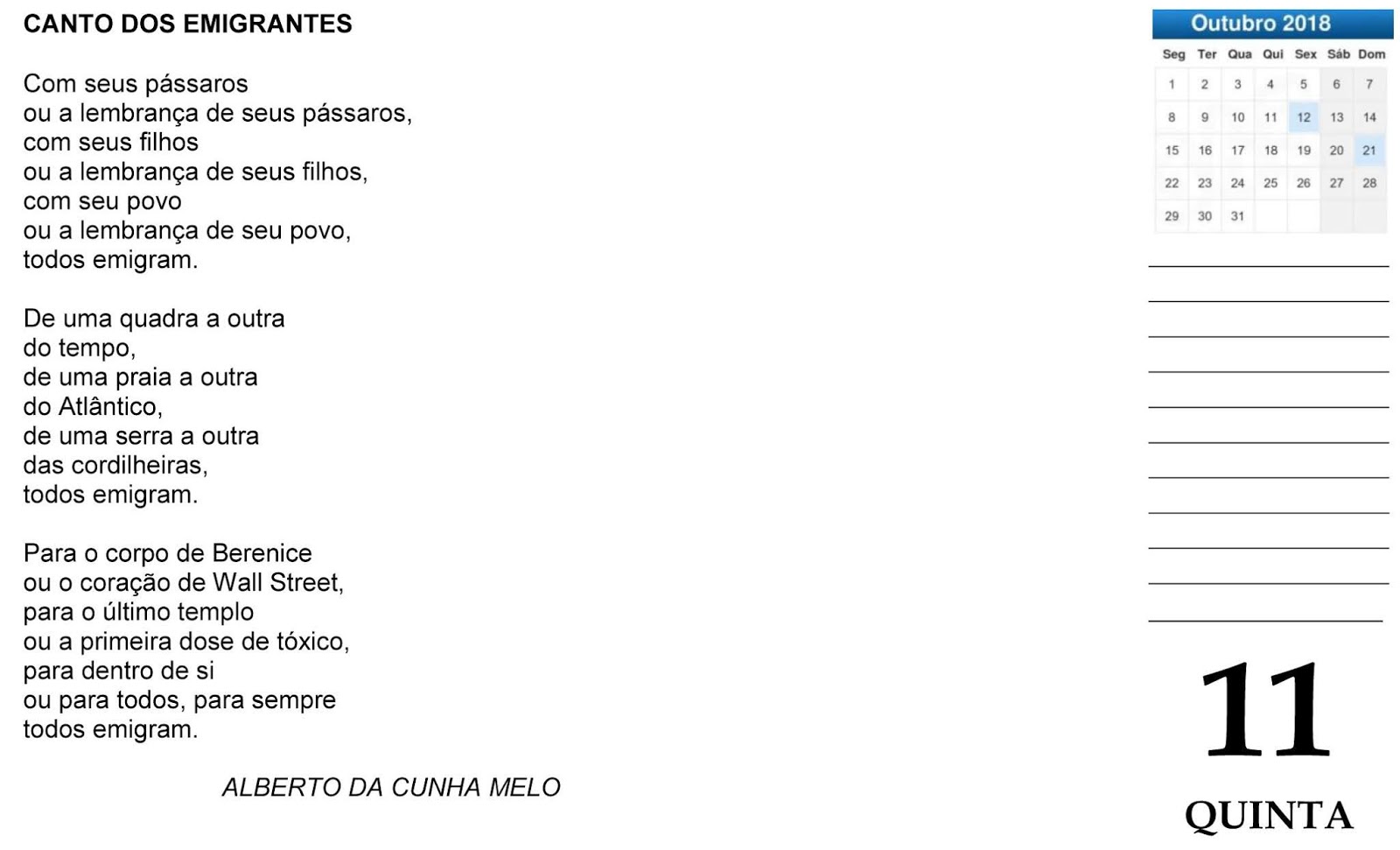 CANTO DOS EMIGRANTES

Com seus pássaros
ou a lembrança de seus pássaros,
com seus filhos
ou a lembrança de seus filhos,
com seu povo
ou a lembrança de seu povo,
todos emigram.

De uma quadra a outra
do tempo,
de uma praia a outra
do Atlântico,
de uma serra a outra
das cordilheiras,
todos emigram.

Para o corpo de Berenice
ou o coração de Wall Street,
para o último templo
ou a primeira dose de tóxico,
para dentro de si
ou para todos, para sempre
todos emigram.

ALBERTO DA CUNHA MELO

Outubro 2018

| Seg | Ter | Qua | Qui | Sex | Sáb | Dom |
|---|---|---|---|---|---|---|
| 1 | 2 | 3 | 4 | 5 | 6 | 7 |
| 8 | 9 | 10 | 11 | 12 | 13 | 14 |
| 15 | 16 | 17 | 18 | 19 | 20 | 21 |
| 22 | 23 | 24 | 25 | 26 | 27 | 28 |
| 29 | 30 | 31 | | | | |

____
____
____
____
____
____
____
____
____
____
____

11
QUINTA